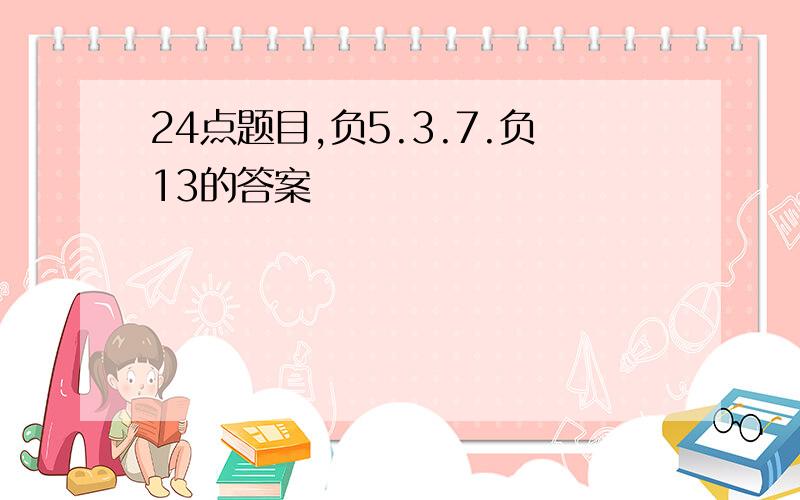 24点题目,负5.3.7.负13的答案